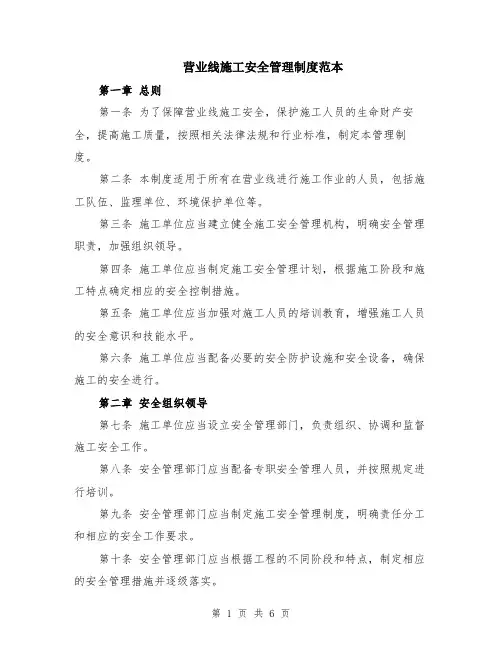 营业线施工安全管理制度范本

第一章 总则

第一条 为了保障营业线施工安全，保护施工人员的生命财产安全，提高施工质量，按照相关法律法规和行业标准，制定本管理制度。

第二条 本制度适用于所有在营业线进行施工作业的人员，包括施工队伍、监理单位、环境保护单位等。

第三条 施工单位应当建立健全施工安全管理机构，明确安全管理职责，加强组织领导。

第四条 施工单位应当制定施工安全管理计划，根据施工阶段和施工特点确定相应的安全控制措施。

第五条 施工单位应当加强对施工人员的培训教育，增强施工人员的安全意识和技能水平。

第六条 施工单位应当配备必要的安全防护设施和安全设备，确保施工的安全进行。

第二章 安全组织领导

第七条 施工单位应当设立安全管理部门，负责组织、协调和监督施工安全工作。

第八条 安全管理部门应当配备专职安全管理人员，并按照规定进行培训。

第九条 安全管理部门应当制定施工安全管理制度，明确责任分工和相应的安全工作要求。

第十条 安全管理部门应当根据工程的不同阶段和特点，制定相应的安全管理措施并逐级落实。

第 1 页 共 6 页